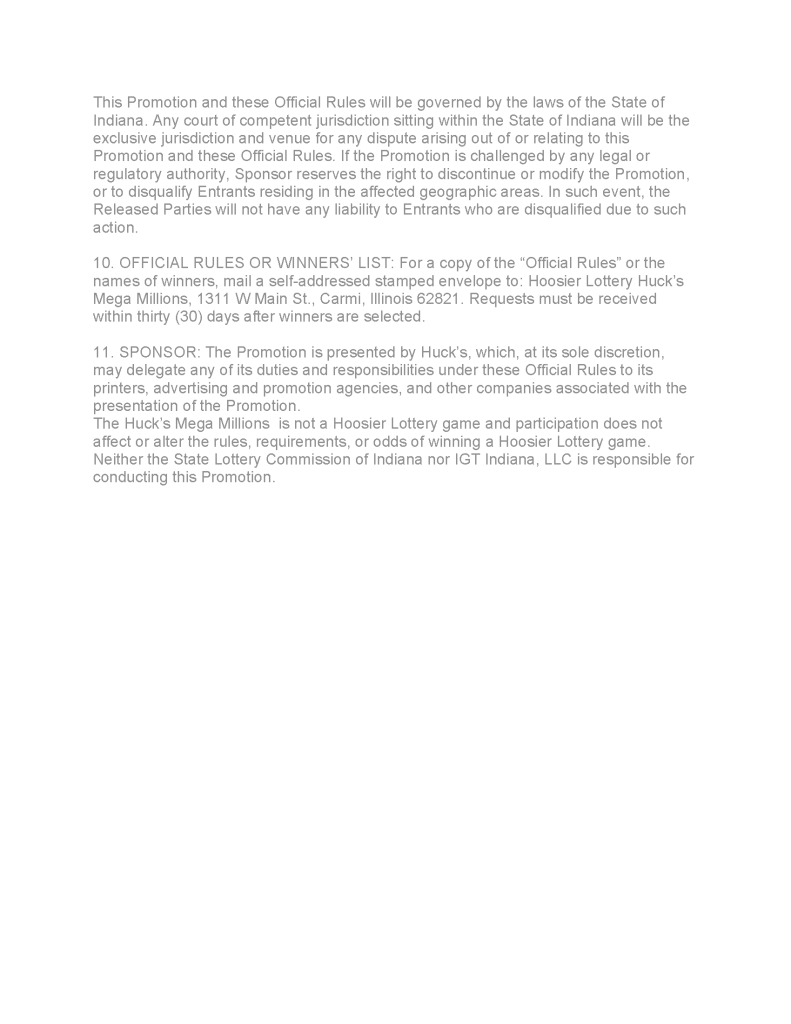 This Promotion and these Official Rules will be governed by the laws of the State of Indiana. Any court of competent jurisdiction sitting within the State of Indiana will be the exclusive jurisdiction and venue for any dispute arising out of or relating to this Promotion and these Official Rules. If the Promotion is challenged by any legal or regulatory authority, Sponsor reserves the right to discontinue or modify the Promotion, or to disqualify Entrants residing in the affected geographic areas. In such event, the Released Parties will not have any liability to Entrants who are disqualified due to such action.

10. OFFICIAL RULES OR WINNERS' LIST: For a copy of the "Official Rules" or the names of winners, mail a self-addressed stamped envelope to: Hoosier Lottery Huck's Mega Millions, 1311 W Main St., Carmi, Illinois 62821. Requests must be received within thirty (30) days after winners are selected.

11. SPONSOR: The Promotion is presented by Huck's, which, at its sole discretion, may delegate any of its duties and responsibilities under these Official Rules to its printers, advertising and promotion agencies, and other companies associated with the presentation of the Promotion.
The Huck's Mega Millions is not a Hoosier Lottery game and participation does not affect or alter the rules, requirements, or odds of winning a Hoosier Lottery game. Neither the State Lottery Commission of Indiana nor IGT Indiana, LLC is responsible for conducting this Promotion.